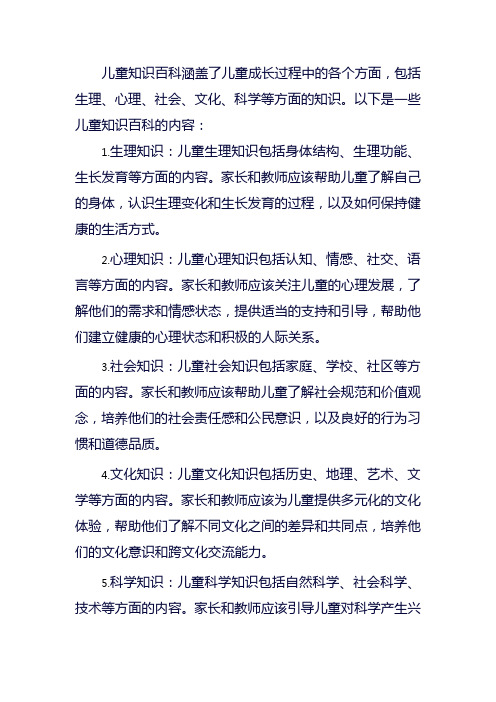 儿童知识百科涵盖了儿童成长过程中的各个方面，包括生理、心理、社会、文化、科学等方面的知识。以下是一些儿童知识百科的内容：

1.生理知识：儿童生理知识包括身体结构、生理功能、生长发育等方面的内容。家长和教师应该帮助儿童了解自己的身体，认识生理变化和生长发育的过程，以及如何保持健康的生活方式。

2.心理知识：儿童心理知识包括认知、情感、社交、语言等方面的内容。家长和教师应该关注儿童的心理发展，了解他们的需求和情感状态，提供适当的支持和引导，帮助他们建立健康的心理状态和积极的人际关系。

3.社会知识：儿童社会知识包括家庭、学校、社区等方面的内容。家长和教师应该帮助儿童了解社会规范和价值观念，培养他们的社会责任感和公民意识，以及良好的行为习惯和道德品质。

4.文化知识：儿童文化知识包括历史、地理、艺术、文学等方面的内容。家长和教师应该为儿童提供多元化的文化体验，帮助他们了解不同文化之间的差异和共同点，培养他们的文化意识和跨文化交流能力。

5.科学知识：儿童科学知识包括自然科学、社会科学、技术等方面的内容。家长和教师应该引导儿童对科学产生兴